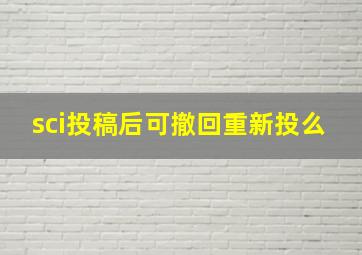 sci投稿后可撤回重新投么